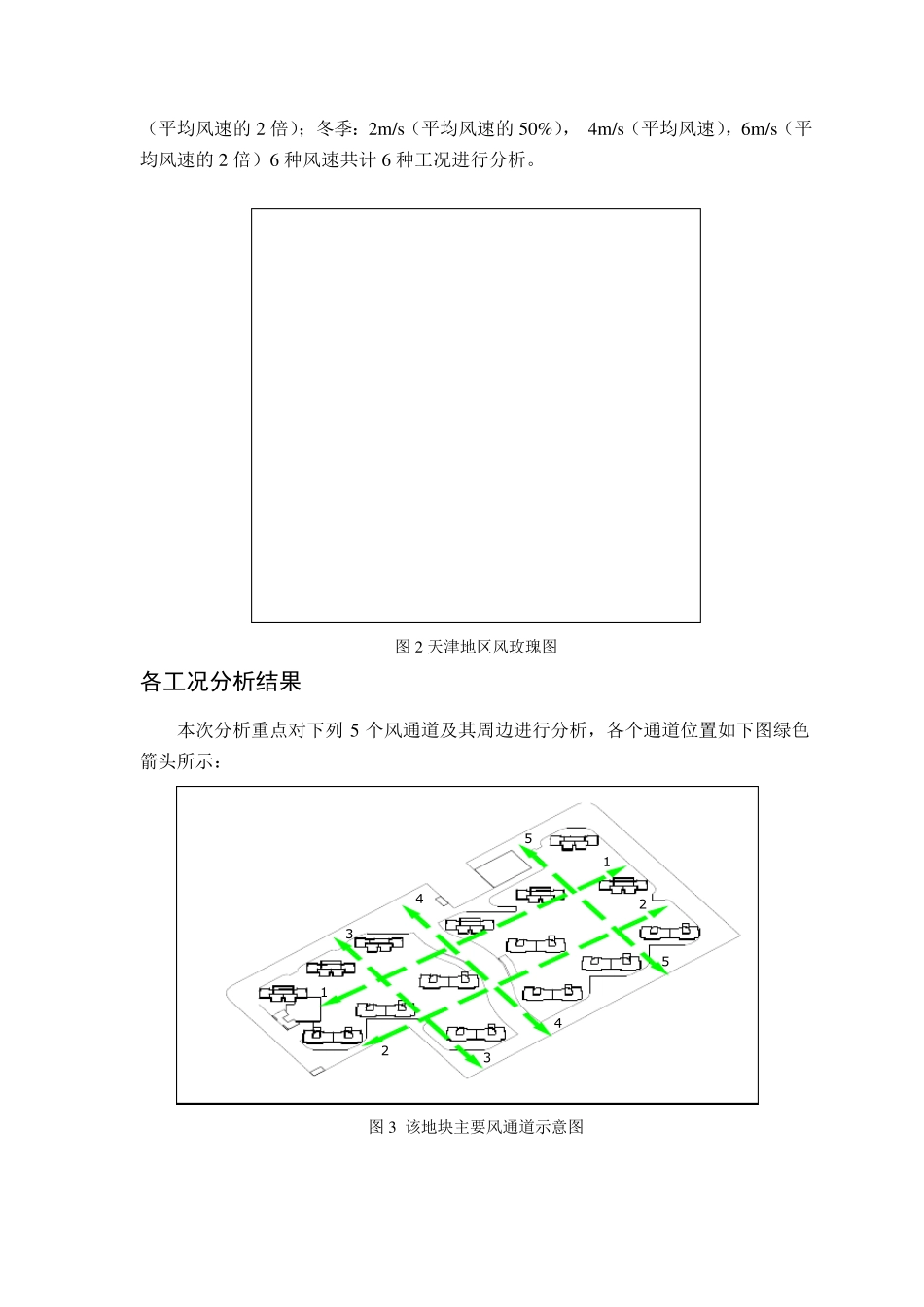 （平均风速的 2 倍）；冬季：2m/s（平均风速的 50%）， 4m/s（平均风速），6m/s（平均风速的 2 倍）6 种风速共计 6 种工况进行分析。

图 2 天津地区风玫瑰图

各工况分析结果

本次分析重点对下列 5 个风通道及其周边进行分析，各个通道位置如下图绿色箭头所示：

5
1
4
2
3
5
1
4
2
3

图 3 该地块主要风通道示意图